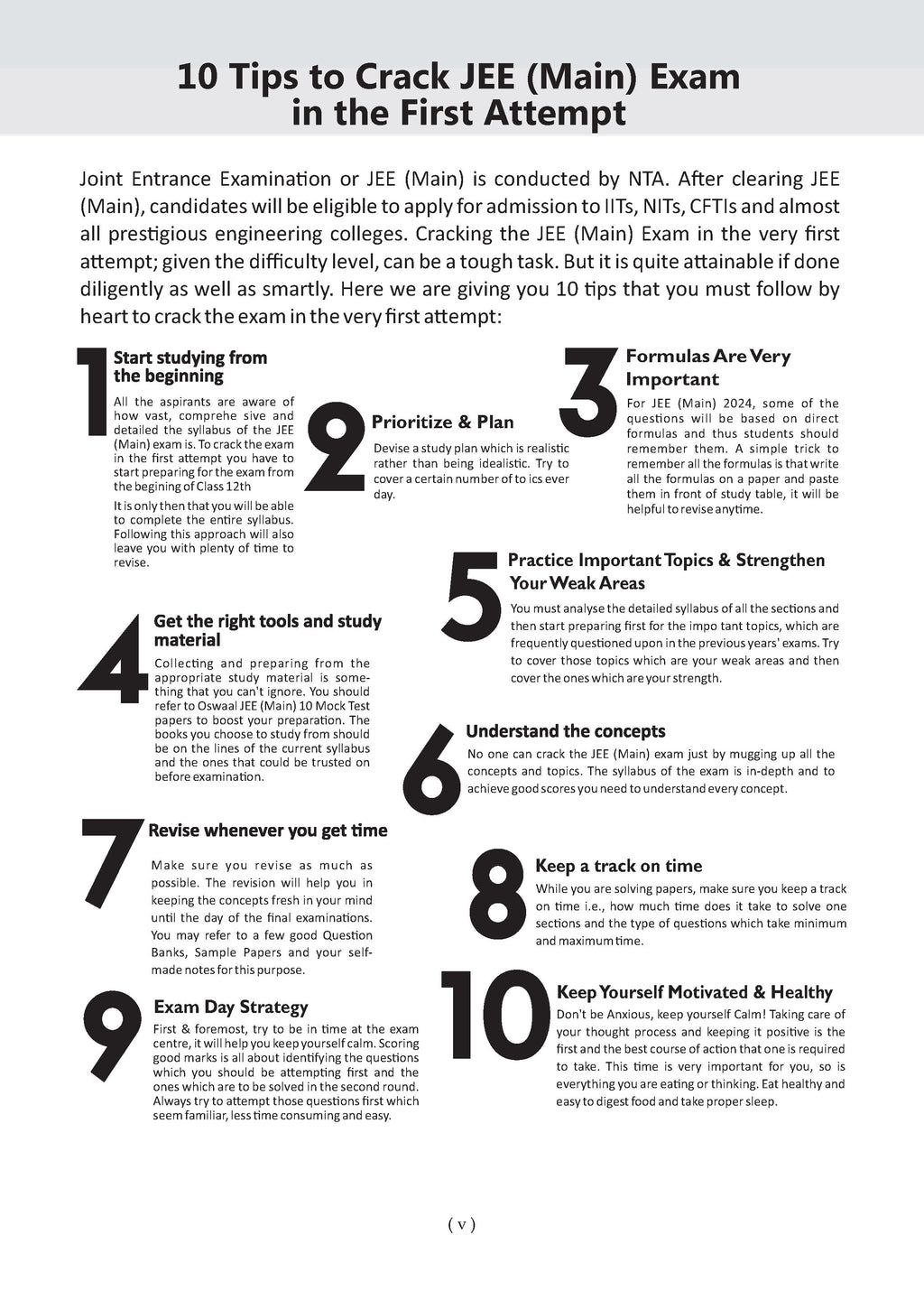 10 Tips to Crack JEE (Main) Exam in the First Attempt

Joint Entrance Examination or JEE (Main) is conducted by NTA. After clearing JEE (Main), candidates will be eligible to apply for admission to IITs, NITs, CFTIs and almost all prestigious engineering colleges. Cracking the JEE (Main) Exam in the very first attempt; given the difficulty level, can be a tough task. But it is quite attainable if done diligently as well as smartly. Here we are giving you 10 tips that you must follow by heart to crack the exam in the very first attempt:

1

Start studying from the beginning

All the aspirants are aware of how vast, comprehe sive and detailed the syllabus of the JEE (Main) exam is. To crack the exam in the first attempt you have to start preparing for the exam from the begining of Class 12th

It is only then that you will be able to complete the entire syllabus. Following this approach will also leave you with plenty of time to revise.

2

Prioritize & Plan

Devise a study plan which is realistic rather than being idealistic. Try to cover a certain number of to ics ever day.

3

Formulas Are Very Important

For JEE (Main) 2024, some of the questions will be based on direct formulas and thus students should remember them. A simple trick to remember all the formulas is that write all the formulas on a paper and paste them in front of study table, it will be helpful to revise anytime.

4

Get the right tools and study material

Collecting and preparing from the appropriate study material is something that you can't ignore. You should refer to Oswaal JEE (Main) 10 Mock Test papers to boost your preparation. The books you choose to study from should be on the lines of the current syllabus and the ones that could be trusted on before examination.

5

Practice Important Topics & Strengthen Your Weak Areas

You must analyse the detailed syllabus of all the sections and then start preparing first for the impo tant topics, which are frequently questioned upon in the previous years' exams. Try to cover those topics which are your weak areas and then cover the ones which are your strength.

6

Understand the concepts

No one can crack the JEE (Main) exam just by mugging up all the concepts and topics. The syllabus of the exam is in-depth and to achieve good scores you need to understand every concept.

7

Revise whenever you get time

Make sure you revise as much as possible. The revision will help you in keeping the concepts fresh in your mind until the day of the final examinations. You may refer to a few good Question Banks, Sample Papers and your self-made notes for this purpose.

8

Keep a track on time

While you are solving papers, make sure you keep a track on time i.e., how much time does it take to solve one sections and the type of questions which take minimum and maximum time.

9

Exam Day Strategy

First & foremost, try to be in time at the exam centre, it will help you keep yourself calm. Scoring good marks is all about identifying the questions which you should be attempting first and the ones which are to be solved in the second round. Always try to attempt those questions first which seem familiar, less time consuming and easy.

10

Keep Yourself Motivated & Healthy

Don't be Anxious, keep yourself Calm! Taking care of your thought process and keeping it positive is the first and the best course of action that one is required to take. This time is very important for you, so is everything you are eating or thinking. Eat healthy and easy to digest food and take proper sleep.

( v )